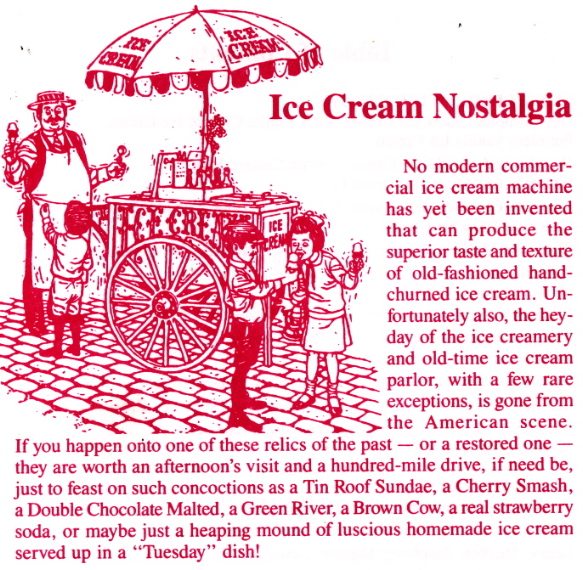 ICE CREAM

ICE CREAM

ICE CREAM

ICE CREAM

Ice Cream Nostalgia

No modern commercial ice cream machine has yet been invented that can produce the superior taste and texture of old-fashioned hand-churned ice cream. Unfortunately also, the heyday of the ice creamery and old-time ice cream parlor, with a few rare exceptions, is gone from the American scene. If you happen onto one of these relics of the past — or a restored one — they are worth an afternoon's visit and a hundred-mile drive, if need be, just to feast on such concoctions as a Tin Roof Sundae, a Cherry Smash, a Double Chocolate Malted, a Green River, a Brown Cow, a real strawberry soda, or maybe just a heaping mound of luscious homemade ice cream served up in a "Tuesday" dish!